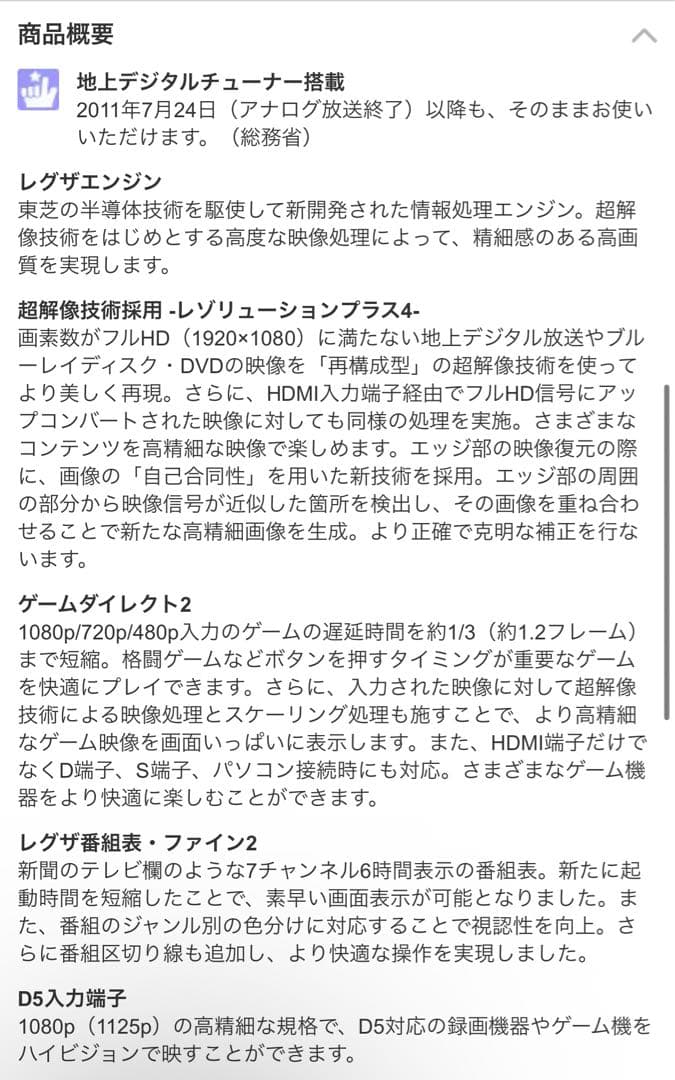 商品概要

地上デジタルチューナー搭載
2011年7月24日（アナログ放送終了）以降も、そのままお使いいただけます。（総務省）

レグザエンジン
東芝の半導体技術を駆使して新開発された情報処理エンジン。超解像技術をはじめとする高度な映像処理によって、精細感のある高画質を実現します。

超解像技術採用 -レゾリューションプラス4-
画素数がフルHD（1920×1080）に満たない地上デジタル放送やブルーレイディスク・DVDの映像を「再構成型」の超解像技術を使ってより美しく再現。さらに、HDMI入力端子経由でフルHD信号にアップコンバートされた映像に対しても同様の処理を実施。さまざまなコンテンツを高精細な映像で楽しめます。エッジ部の映像復元の際に、画像の「自己合同性」を用いた新技術を採用。エッジ部の周囲の部分から映像信号が近似した箇所を検出し、その画像を重ね合わせることで新たな高精細画像を生成。より正確で克明な補正を行ないます。

ゲームダイレクト2
1080p/720p/480p入力のゲームの遅延時間を約1/3（約1.2フレーム）まで短縮。格闘ゲームなどボタンを押すタイミングが重要なゲームを快適にプレイできます。さらに、入力された映像に対して超解像技術による映像処理とスケーリング処理も施すことで、より高精細なゲーム映像を画面いっぱいに表示します。また、HDMI端子だけでなくD端子、S端子、パソコン接続時にも対応。さまざまなゲーム機器をより快適に楽しむことができます。

レグザ番組表・ファイン2
新聞のテレビ欄のような7チャンネル6時間表示の番組表。新たに起動時間を短縮したことで、素早い画面表示が可能となりました。また、番組のジャンル別の色分けに対応することで視認性を向上。さらに番組区切り線も追加し、より快適な操作を実現しました。

D5入力端子
1080p（1125p）の高精細な規格で、D5対応の録画機器やゲーム機をハイビジョンで映すことができます。